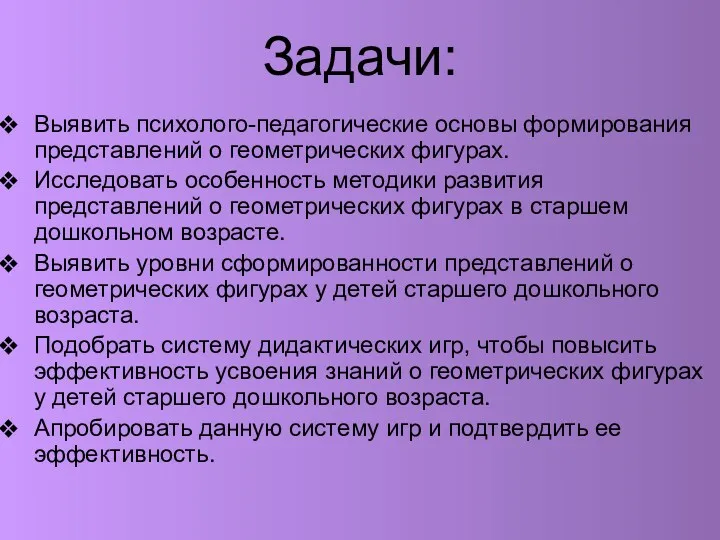 Задачи:

❖ Выявить психолого-педагогические основы формирования представлений о геометрических фигурах.
❖ Исследовать особенность методики развития представлений о геометрических фигурах в старшем дошкольном возрасте.
❖ Выявить уровни сформированности представлений о геометрических фигурах у детей старшего дошкольного возраста.
❖ Подобрать систему дидактических игр, чтобы повысить эффективность усвоения знаний о геометрических фигурах у детей старшего дошкольного возраста.
❖ Апробировать данную систему игр и подтвердить ее эффективность.